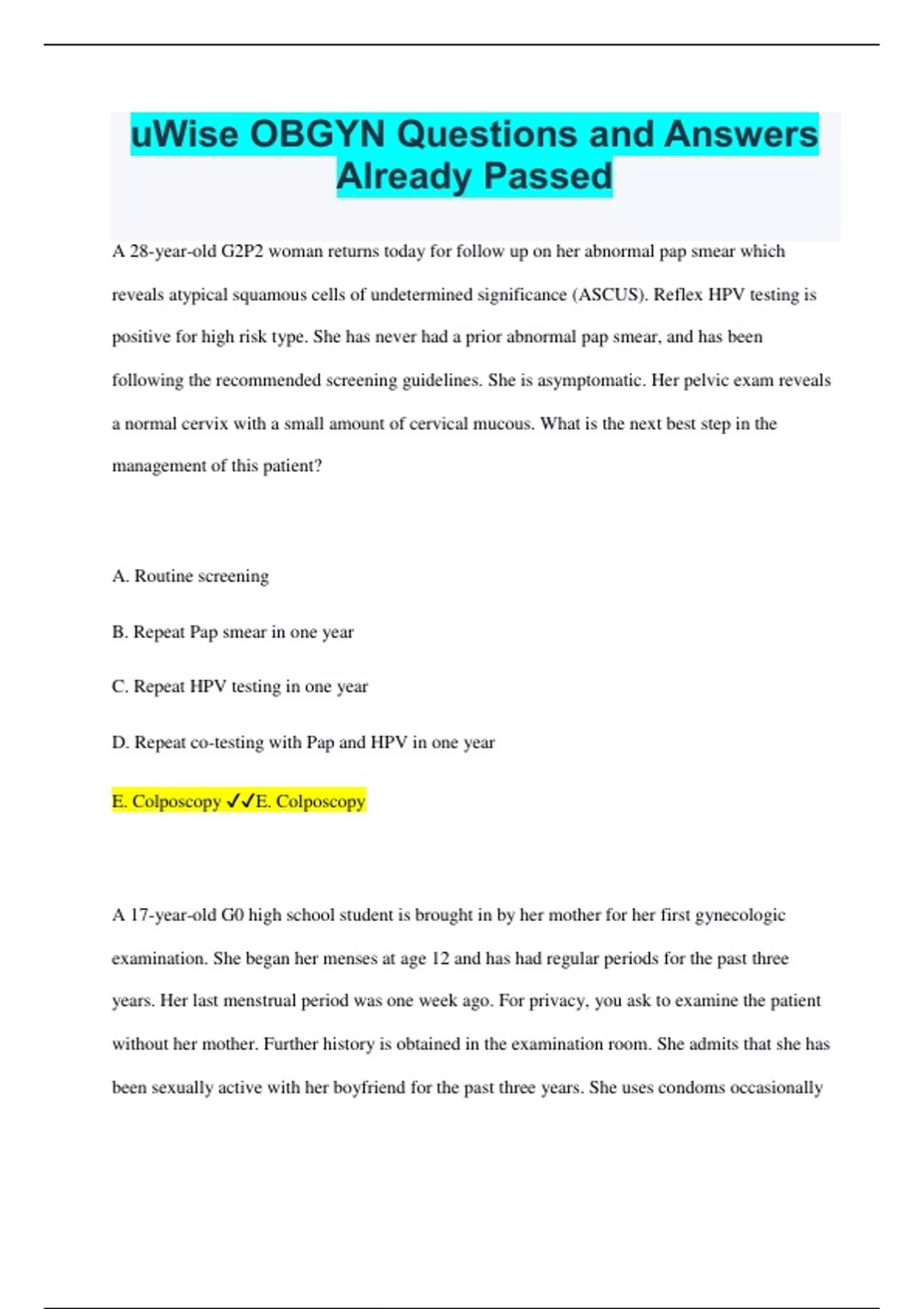 uWise OBGYN Questions and Answers Already Passed

A 28-year-old G2P2 woman returns today for follow up on her abnormal pap smear which reveals atypical squamous cells of undetermined significance (ASCUS). Reflex HPV testing is positive for high risk type. She has never had a prior abnormal pap smear, and has been following the recommended screening guidelines. She is asymptomatic. Her pelvic exam reveals a normal cervix with a small amount of cervical mucous. What is the next best step in the management of this patient?

A. Routine screening

B. Repeat Pap smear in one year

C. Repeat HPV testing in one year

D. Repeat co-testing with Pap and HPV in one year

E. Colposcopy ✓✓E. Colposcopy

A 17-year-old G0 high school student is brought in by her mother for her first gynecologic examination. She began her menses at age 12 and has had regular periods for the past three years. Her last menstrual period was one week ago. For privacy, you ask to examine the patient without her mother. Further history is obtained in the examination room. She admits that she has been sexually active with her boyfriend for the past three years. She uses condoms occasionally